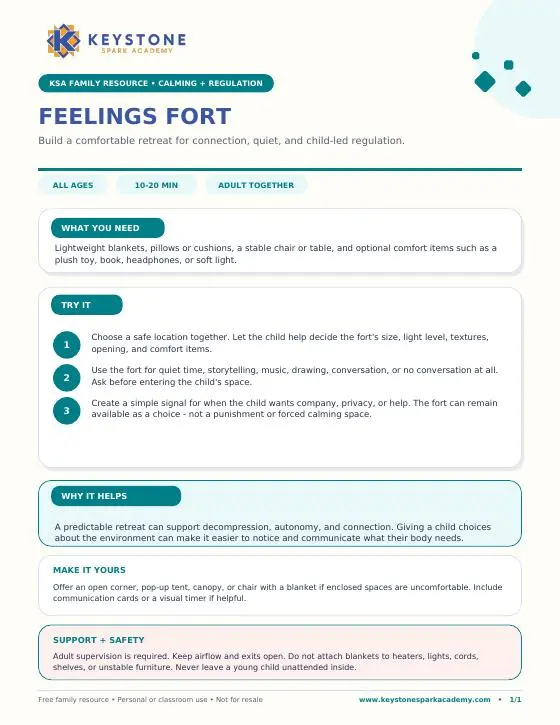 KEYSTONE
SPARK ACADEMY

KSA FAMILY RESOURCE • CALMING + REGULATION

FEELINGS FORT

Build a comfortable retreat for connection, quiet, and child-led regulation.

ALL AGES

10-20 MIN

ADULT TOGETHER

WHAT YOU NEED

Lightweight blankets, pillows or cushions, a stable chair or table, and optional comfort items such as a plush toy, book, headphones, or soft light.

TRY IT

1 Choose a safe location together. Let the child help decide the fort's size, light level, textures, opening, and comfort items.

2 Use the fort for quiet time, storytelling, music, drawing, conversation, or no conversation at all. Ask before entering the child's space.

3 Create a simple signal for when the child wants company, privacy, or help. The fort can remain available as a choice - not a punishment or forced calming space.

WHY IT HELPS

A predictable retreat can support decompression, autonomy, and connection. Giving a child choices about the environment can make it easier to notice and communicate what their body needs.

MAKE IT YOURS

Offer an open corner, pop-up tent, canopy, or chair with a blanket if enclosed spaces are uncomfortable. Include communication cards or a visual timer if helpful.

SUPPORT + SAFETY

Adult supervision is required. Keep airflow and exits open. Do not attach blankets to heaters, lights, cords, shelves, or unstable furniture. Never leave a young child unattended inside.

Free family resource • Personal or classroom use • Not for resale

www.keystonesparkacademy.com • 1/1